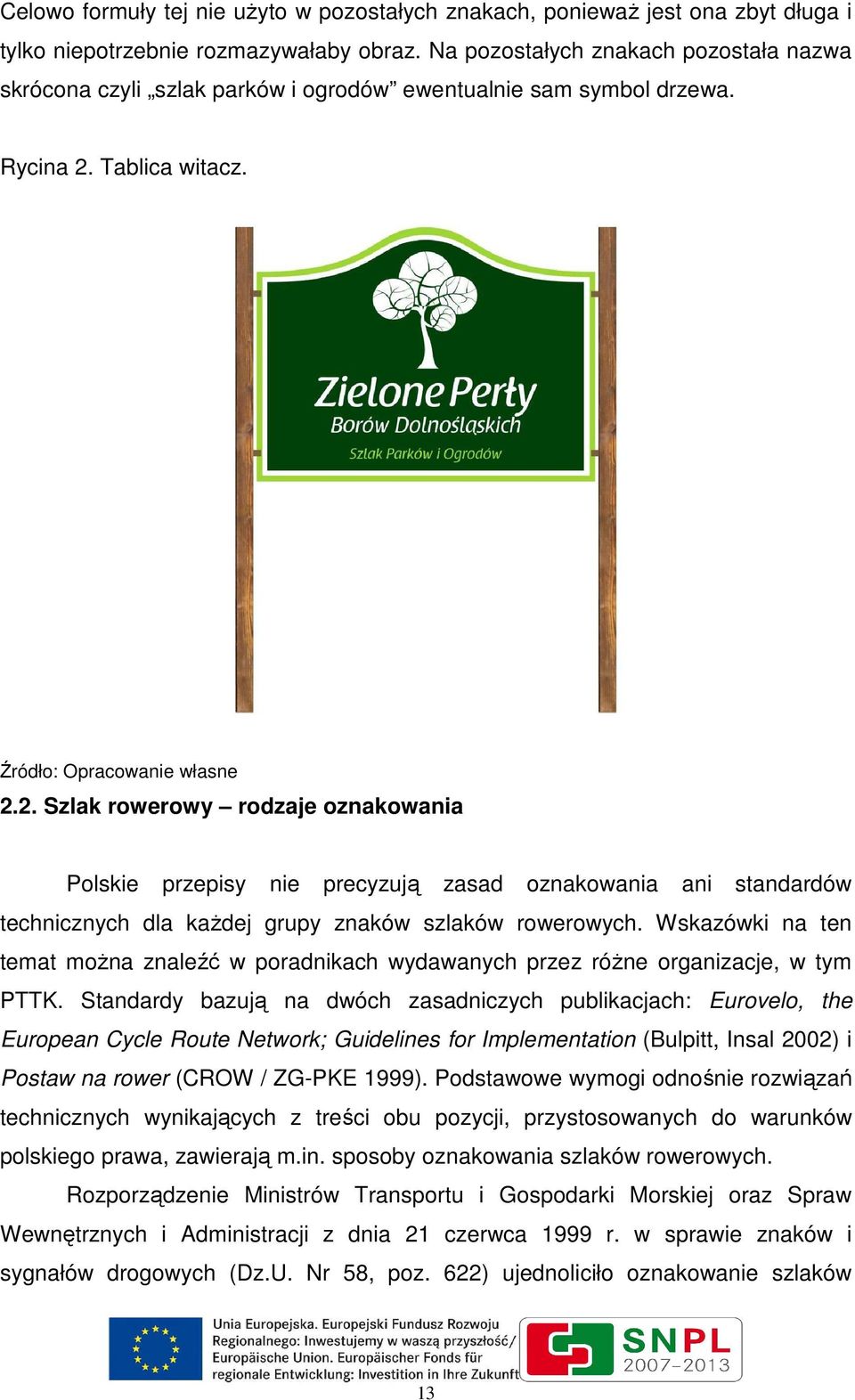 Celowo formuły tej nie użyto w pozostałych znakach, ponieważ jest ona zbyt długa i tylko niepotrzebnie rozmazywałaby obraz. Na pozostałych znakach pozostała nazwa skrócona czyli „szlak parków i ogrodów” ewentualnie sam symbol drzewa.

Rycina 2. Tablica witacz.

Zielone Perły
Borów Dolnośląskich
Szlak Parków i Ogrodów

Źródło: Opracowanie własne

2.2. Szlak rowerowy – rodzaje oznakowania

Polskie przepisy nie precyzują zasad oznakowania ani standardów technicznych dla każdej grupy znaków szlaków rowerowych. Wskazówki na ten temat można znaleźć w poradnikach wydawanych przez różne organizacje, w tym PTTK. Standardy bazują na dwóch zasadniczych publikacjach: Eurovelo, the European Cycle Route Network; Guidelines for Implementation (Bulpitt, Insal 2002) i Postaw na rower (CROW / ZG-PKE 1999). Podstawowe wymogi odnośnie rozwiązań technicznych wynikających z treści obu pozycji, przystosowanych do warunków polskiego prawa, zawierają m.in. sposoby oznakowania szlaków rowerowych.

Rozporządzenie Ministrów Transportu i Gospodarki Morskiej oraz Spraw Wewnętrznych i Administracji z dnia 21 czerwca 1999 r. w sprawie znaków i sygnałów drogowych (Dz.U. Nr 58, poz. 622) ujednoliciło oznakowanie szlaków

Unia Europejska. Europejski Fundusz Rozwoju Regionalnego: Inwestujemy w waszą przyszłość/ Europäische Union. Europäischer Fonds für regionale Entwicklung: Investition in Ihre Zukunft

SNPL 2007–2013

13